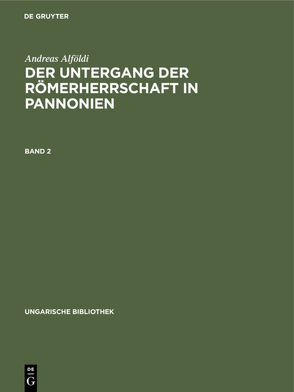 DE GRUYTER

Andreas Alföldi

DER UNTERGANG DER RÖMERHERRSCHAFT IN PANNONIEN

BAND 2

UNGARISCHE BIBLIOTHEK

DE
G